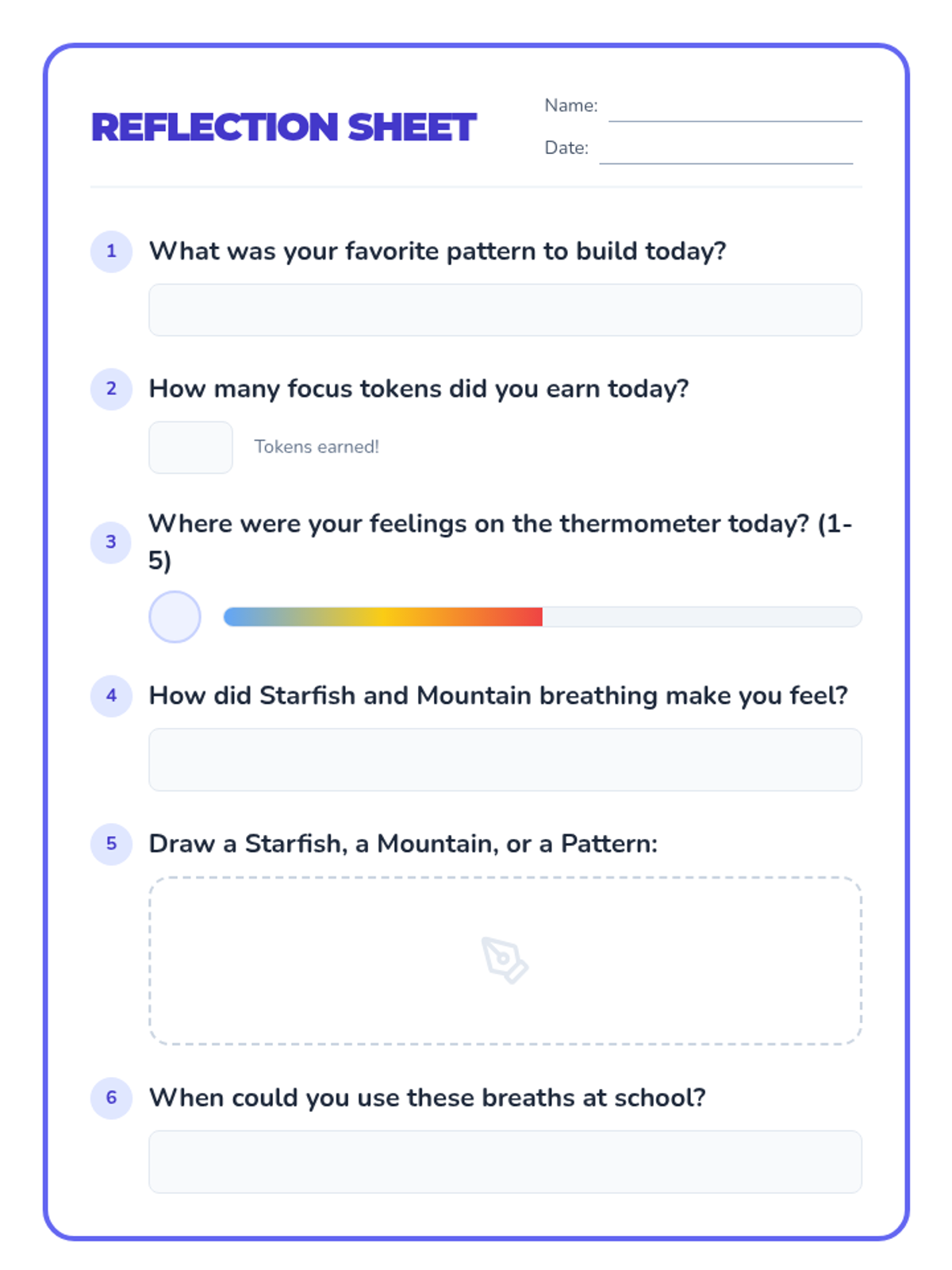 REFLECTION SHEET

Name:

Date:

1 What was your favorite pattern to build today?

2 How many focus tokens did you earn today?

Tokens earned!

3 Where were your feelings on the thermometer today? (1-5)

4 How did Starfish and Mountain breathing make you feel?

5 Draw a Starfish, a Mountain, or a Pattern:

6 When could you use these breaths at school?